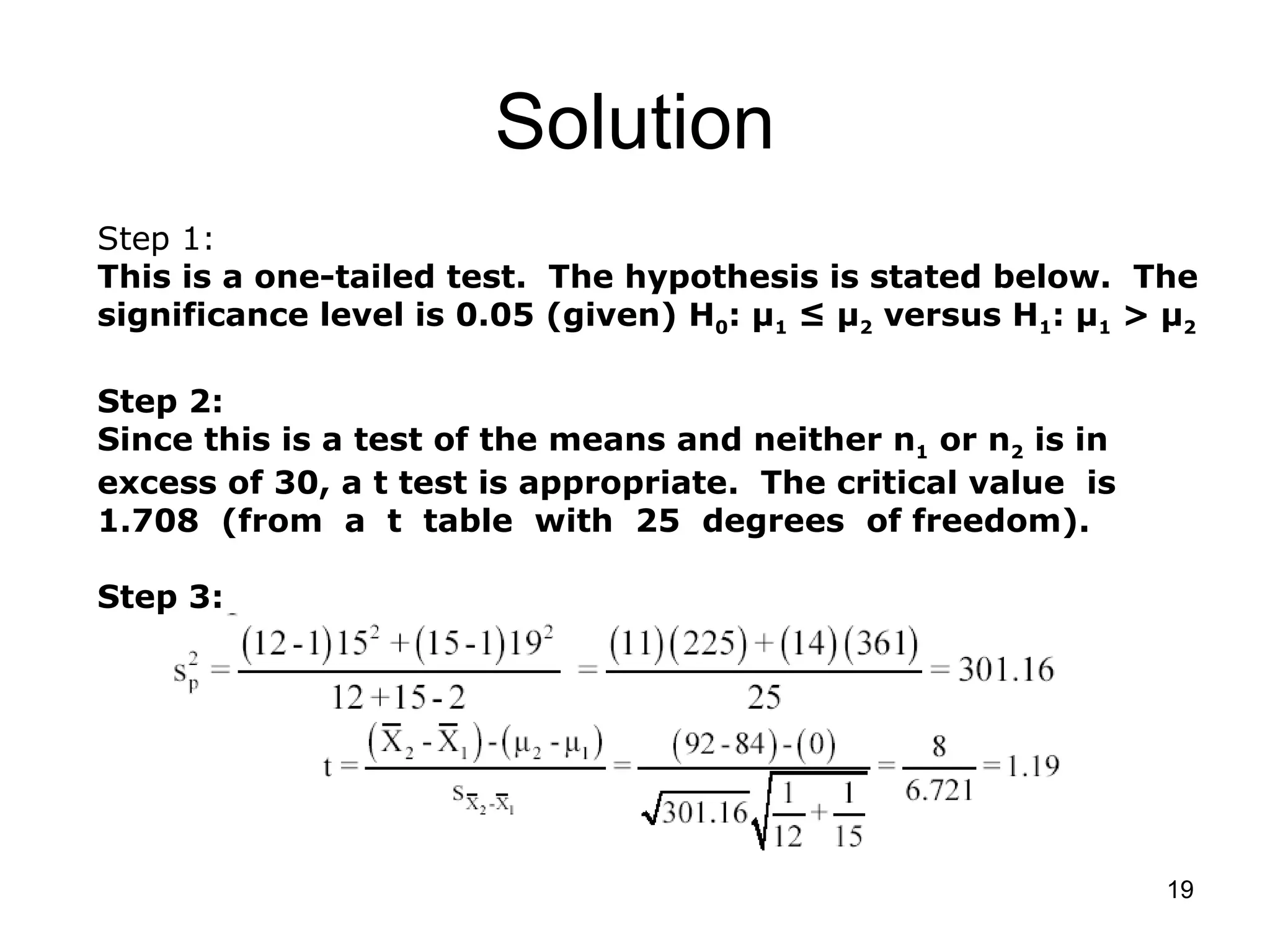 Solution

Step 1:
This is a one-tailed test. The hypothesis is stated below. The significance level is 0.05 (given) $H_0$: $\mu_1 \leq \mu_2$ versus $H_1$: $\mu_1 > \mu_2$

Step 2:
Since this is a test of the means and neither $n_1$ or $n_2$ is in excess of 30, a t test is appropriate. The critical value is 1.708 (from a t table with 25 degrees of freedom).

Step 3:

$s_p^2 = \frac{(12-1)15^2 + (15-1)19^2}{12+15-2} = \frac{(11)(225)+(14)(361)}{25} = 301.16$

$t = \frac{(\overline{X}_2 - \overline{X}_1) - (\mu_2 - \mu_1)}{s_{\overline{X}_2 - \overline{X}_1}} = \frac{(92-84)-(0)}{\sqrt{301.16}\sqrt{\frac{1}{12}+\frac{1}{15}}} = \frac{8}{6.721} = 1.19$

19